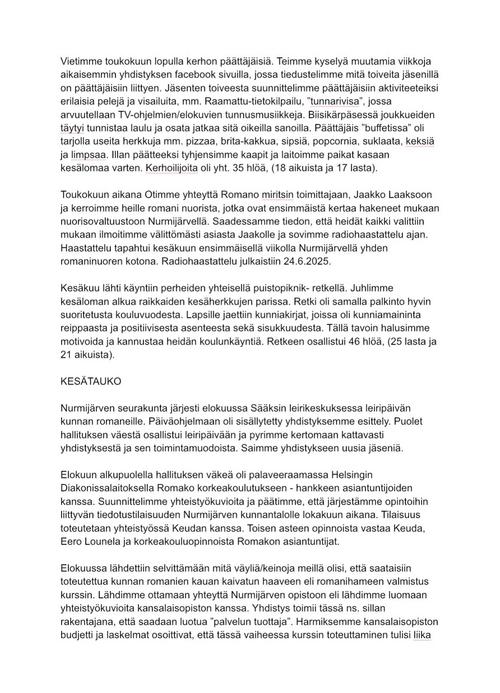 Vietimme toukokuun lopulla kerhon päättäjäisiä. Teimme kyselyä muutamia viikkoja aikaisemmin yhdistyksen facebook sivuilla, jossa tiedustelimme mitä toiveita jäsenillä on päättäjäisiin liittyen. Jäsenten toiveesta suunnittelimme päättäjäisiin aktiviteeteiksi erilaisia pelejä ja visailuita, mm. Raamattu-tietokilpailu, "tunnarivisa", jossa arvuutellaan TV-ohjelmien/elokuvien tunnusmusiikkeja. Biisikärpäsessä joukkueiden täytyi tunnistaa laulu ja osata jatkaa sitä oikeilla sanoilla. Päättäjäis "buffetissa" oli tarjolla useita herkkuja mm. pizzaa, brita-kakkua, sipsiä, popcornia, suklaata, keksiä ja limpsaa. Illan päätteeksi tyhjensimme kaapit ja laitoimme paikat kasaan kesälomaa varten. Kerhoilijoita oli yht. 35 hlöä, (18 aikuista ja 17 lasta).

Toukokuun aikana Otimme yhteyttä Romano miritsin toimittajaan, Jaakko Laaksoon ja kerroimme heille romani nuorista, jotka ovat ensimmäistä kertaa hakeneet mukaan nuorisovaltuustoon Nurmijärvellä. Saadessamme tiedon, että heidät kaikki valittiin mukaan ilmoitimme välittömästi asiasta Jaakolle ja sovimme radiohaastattelu ajan. Haastattelu tapahtui kesäkuun ensimmäisellä viikolla Nurmijärvellä yhden romaninuoren kotona. Radiohaastattelu julkaistiin 24.6.2025.

Kesäkuu lähti käyntiin perheiden yhteisellä puistopiknik- retkellä. Juhlimme kesäloman alkua raikkaiden kesäherkkujen parissa. Retki oli samalla palkinto hyvin suoritetusta kouluvuodesta. Lapsille jaettiin kunniakirjat, joissa oli kunniamaininta reippaasta ja positiivisesta asenteesta sekä sisukkuudesta. Tällä tavoin halusimme motivoida ja kannustaa heidän koulunkäyntiä. Retkeen osallistui 46 hlöä, (25 lasta ja 21 aikuista).

KESÄTAUKO

Nurmijärven seurakunta järjesti elokuussa Sääksin leirikeskuksessa leiripäivän kunnan romaneille. Päiväohjelmaan oli sisällytetty yhdistyksemme esittely. Puolet hallituksen väestä osallistui leiripäivään ja pyrimme kertomaan kattavasti yhdistyksestä ja sen toimintamuodoista. Saimme yhdistykseen uusia jäseniä.

Elokuun alkupuolella hallituksen väkeä oli palaveeraamassa Helsingin Diakonissalaitoksella Romako korkeakoulutukseen - hankkeen asiantuntijoiden kanssa. Suunnittelimme yhteistyökuvioita ja päätimme, että järjestämme opintoihin liittyvän tiedotustilaisuuden Nurmijärven kunnantalolle lokakuun aikana. Tilaisuus toteutetaan yhteistyössä Keudan kanssa. Toisen asteen opinnoista vastaa Keuda, Eero Lounela ja korkeakouluopinnoista Romakon asiantuntijat.

Elokuussa lähdettiin selvittämään mitä väyliä/keinoja meillä olisi, että saataisiin toteutettua kunnan romanien kauan kaivatun haaveen eli romanihameen valmistus kurssin. Lähdimme ottamaan yhteyttä Nurmijärven opistoon eli lähdimme luomaan yhteistyökuvioita kansalaisopiston kanssa. Yhdistys toimii tässä ns. sillan rakentajana, että saadaan luotua "palvelun tuottaja". Harmiksemme kansalaisopiston budjetti ja laskelmat osoittivat, että tässä vaiheessa kurssin toteuttaminen tulisi liika